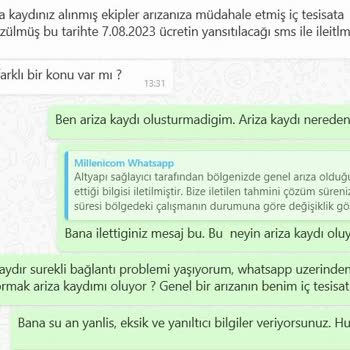 a kaydınız alınmış ekipler arızanıza müdahale etmiş iç tesisata zülmüş bu tarihte 7.08.2023 ücretin yansıtılacağı sms ile ileitlm

arklı bir konu var mı ?
13:31

Ben ariza kaydı olusturmadigim. Ariza kaydı nereden

Millenicom Whatsapp
Altyapı sağlayıcı tarafından bölgenizde genel arıza olduğu ettiği bilgisi iletilmiştir. Bize iletilen tahmini çözüm süreniz süresi bölgedeki çalışmanın durumuna göre değişiklik gö

Bana ilettiginiz mesaj bu. Bu neyin ariza kaydı oluy

aydır surekli bağlantı problemi yaşıyorum, whatsapp uzerinden ormak ariza kaydımı oluyor ? Genel bir arızanın benim iç tesisat

Bana su an yanlis, eksik ve yanıltıcı bilgiler veriyorsunuz. Hu